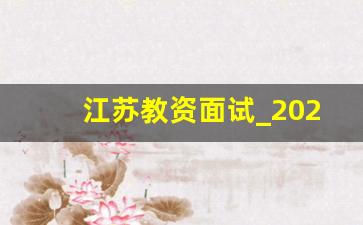 江苏教资面试_202